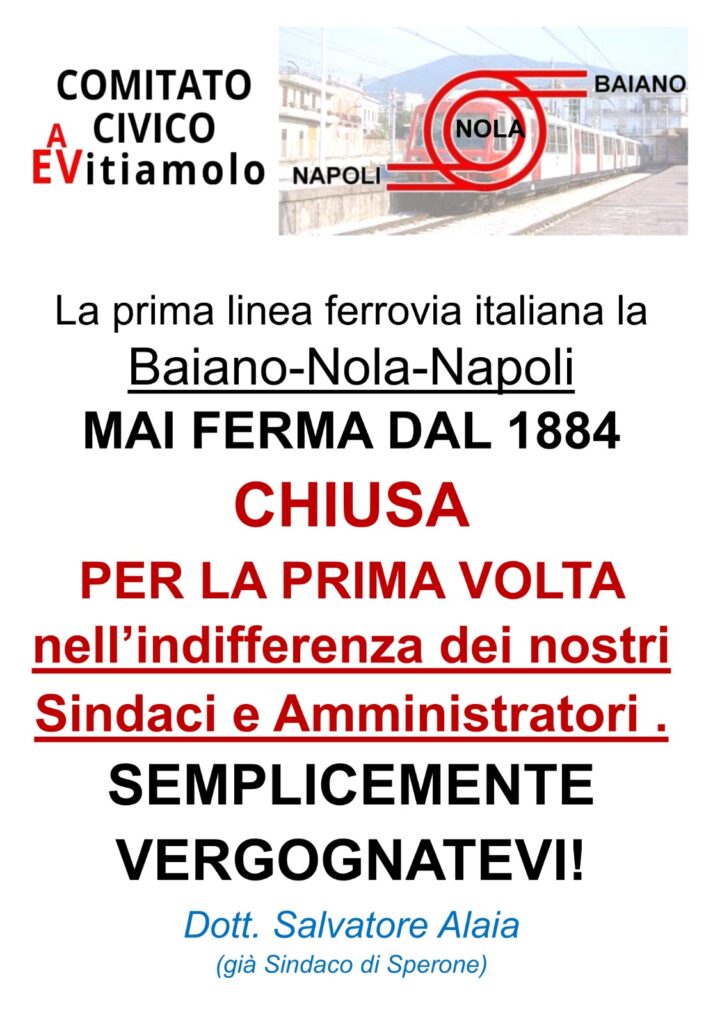 COMITATO CIVICO
A
EVitiamolo

BAIANO
NOLA
NAPOLI

La prima linea ferrovia italiana la
Baiano-Nola-Napoli
MAI FERMA DAL 1884
CHIUSA
PER LA PRIMA VOLTA
nell'indifferenza dei nostri
Sindaci e Amministratori .
SEMPLICEMENTE
VERGOGNATEVI!

Dott. Salvatore Alaia
(già Sindaco di Sperone)